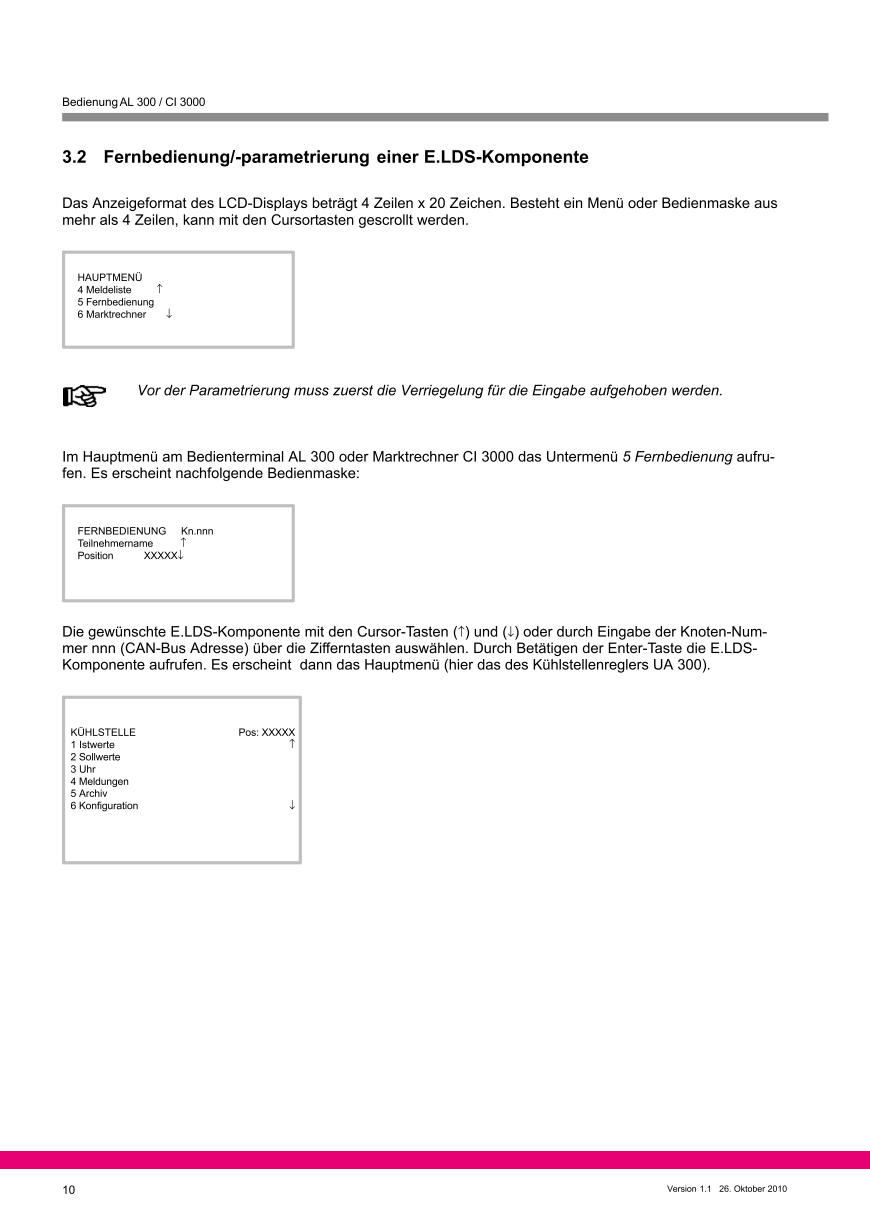 Bedienung AL 300 / CI 3000

3.2 Fernbedienung/-parametrierung einer E.LDS-Komponente

Das Anzeigeformat des LCD-Displays beträgt 4 Zeilen x 20 Zeichen. Besteht ein Menü oder Bedienmaske aus mehr als 4 Zeilen, kann mit den Cursortasten gescrollt werden.

HAUPTMENÜ
4 Meldeliste ↑
5 Fernbedienung
6 Marktrechner ↓

Vor der Parametrierung muss zuerst die Verriegelung für die Eingabe aufgehoben werden.

Im Hauptmenü am Bedienterminal AL 300 oder Marktrechner CI 3000 das Untermenü 5 Fernbedienung aufrufen. Es erscheint nachfolgende Bedienmaske:

FERNBEDIENUNG Kn.nnn
Teilnehmername ↑
Position XXXXX↓

Die gewünschte E.LDS-Komponente mit den Cursor-Tasten (↑) und (↓) oder durch Eingabe der Knoten-Nummer nnn (CAN-Bus Adresse) über die Zifferntasten auswählen. Durch Betätigen der Enter-Taste die E.LDS-Komponente aufrufen. Es erscheint dann das Hauptmenü (hier das des Kühlstellenreglers UA 300).

KÜHLSTELLE Pos: XXXXX
1 Istwerte ↑
2 Sollwerte
3 Uhr
4 Meldungen
5 Archiv
6 Konfiguration ↓

10

Version 1.1 26. Oktober 2010